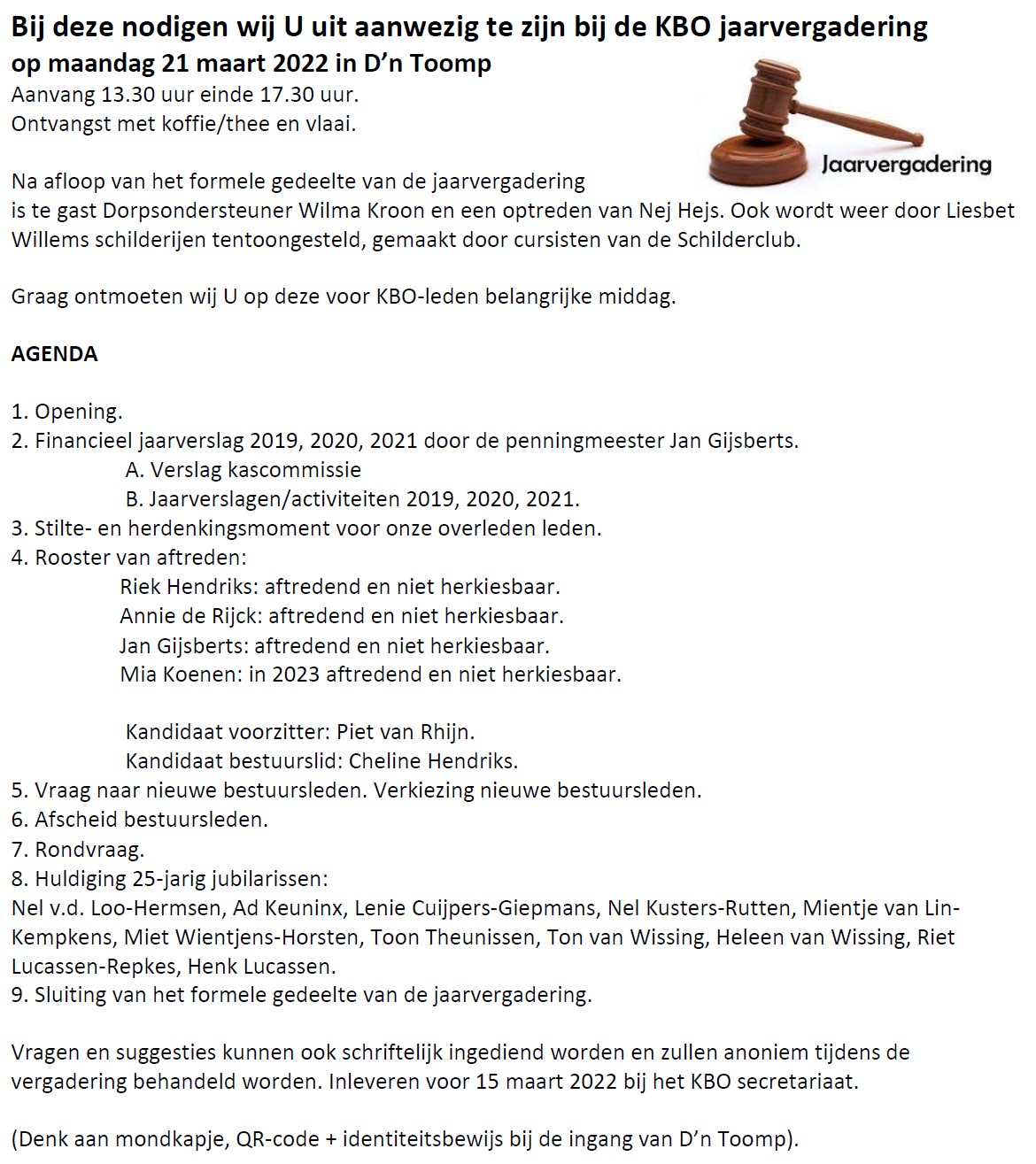 Bij deze nodigen wij U uit aanwezig te zijn bij de KBO jaarvergadering op maandag 21 maart 2022 in D'n Toomp
Aanvang 13.30 uur einde 17.30 uur.
Ontvangst met koffie/thee en vlaai.

Jaarvergadering

Na afloop van het formele gedeelte van de jaarvergadering is te gast Dorpsondersteuner Wilma Kroon en een optreden van Nej Hejs. Ook wordt weer door Liesbet Willems schilderijen tentoongesteld, gemaakt door cursisten van de Schilderclub.

Graag ontmoeten wij U op deze voor KBO-leden belangrijke middag.

AGENDA

1. Opening.
2. Financieel jaarverslag 2019, 2020, 2021 door de penningmeester Jan Gijsberts.
A. Verslag kascommissie
B. Jaarverslagen/activiteiten 2019, 2020, 2021.
3. Stilte- en herdenkingsmoment voor onze overleden leden.
4. Rooster van aftreden:
Riek Hendriks: aftredend en niet herkiesbaar.
Annie de Rijck: aftredend en niet herkiesbaar.
Jan Gijsberts: aftredend en niet herkiesbaar.
Mia Koenen: in 2023 aftredend en niet herkiesbaar.

Kandidaat voorzitter: Piet van Rhijn.
Kandidaat bestuurslid: Cheline Hendriks.
5. Vraag naar nieuwe bestuursleden. Verkiezing nieuwe bestuursleden.
6. Afscheid bestuursleden.
7. Rondvraag.
8. Huldiging 25-jarig jubilarissen:
Nel v.d. Loo-Hermsen, Ad Keuninx, Lenie Cuijpers-Giepmans, Nel Kusters-Rutten, Mientje van Lin-Kempkens, Miet Wientjens-Horsten, Toon Theunissen, Ton van Wissing, Heleen van Wissing, Riet Lucassen-Repkes, Henk Lucassen.
9. Sluiting van het formele gedeelte van de jaarvergadering.

Vragen en suggesties kunnen ook schriftelijk ingediend worden en zullen anoniem tijdens de vergadering behandeld worden. Inleveren voor 15 maart 2022 bij het KBO secretariaat.

(Denk aan mondkapje, QR-code + identiteitsbewijs bij de ingang van D'n Toomp).